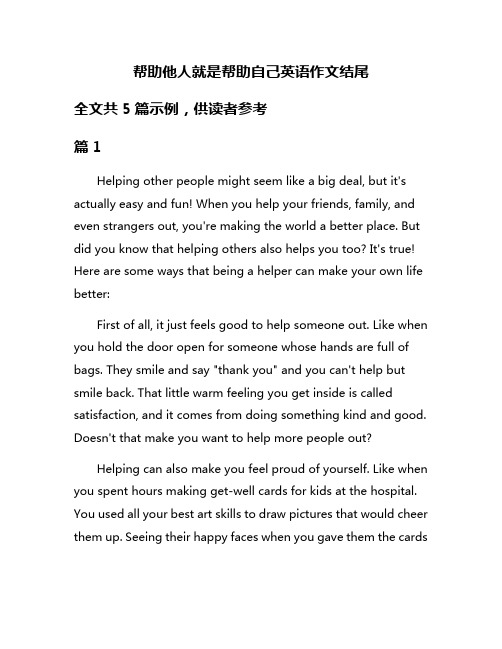 帮助他人就是帮助自己英语作文结尾

全文共 5 篇示例，供读者参考

篇 1

Helping other people might seem like a big deal, but it's actually easy and fun! When you help your friends, family, and even strangers out, you're making the world a better place. But did you know that helping others also helps you too? It's true! Here are some ways that being a helper can make your own life better:

First of all, it just feels good to help someone out. Like when you hold the door open for someone whose hands are full of bags. They smile and say "thank you" and you can't help but smile back. That little warm feeling you get inside is called satisfaction, and it comes from doing something kind and good. Doesn't that make you want to help more people out?

Helping can also make you feel proud of yourself. Like when you spent hours making get-well cards for kids at the hospital. You used all your best art skills to draw pictures that would cheer them up. Seeing their happy faces when you gave them the cards